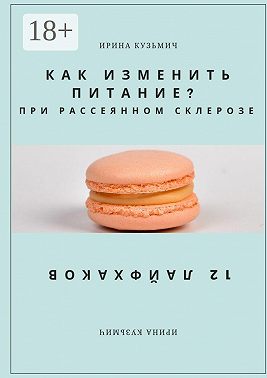 18+

ИРИНА КУЗЬМИЧ

КАК ИЗМЕНИТЬ ПИТАНИЕ?
ПРИ РАССЕЯННОМ СКЛЕРОЗЕ

12 ЛАЙФХАКОВ

ИРИНА КУЗЬМИЧ